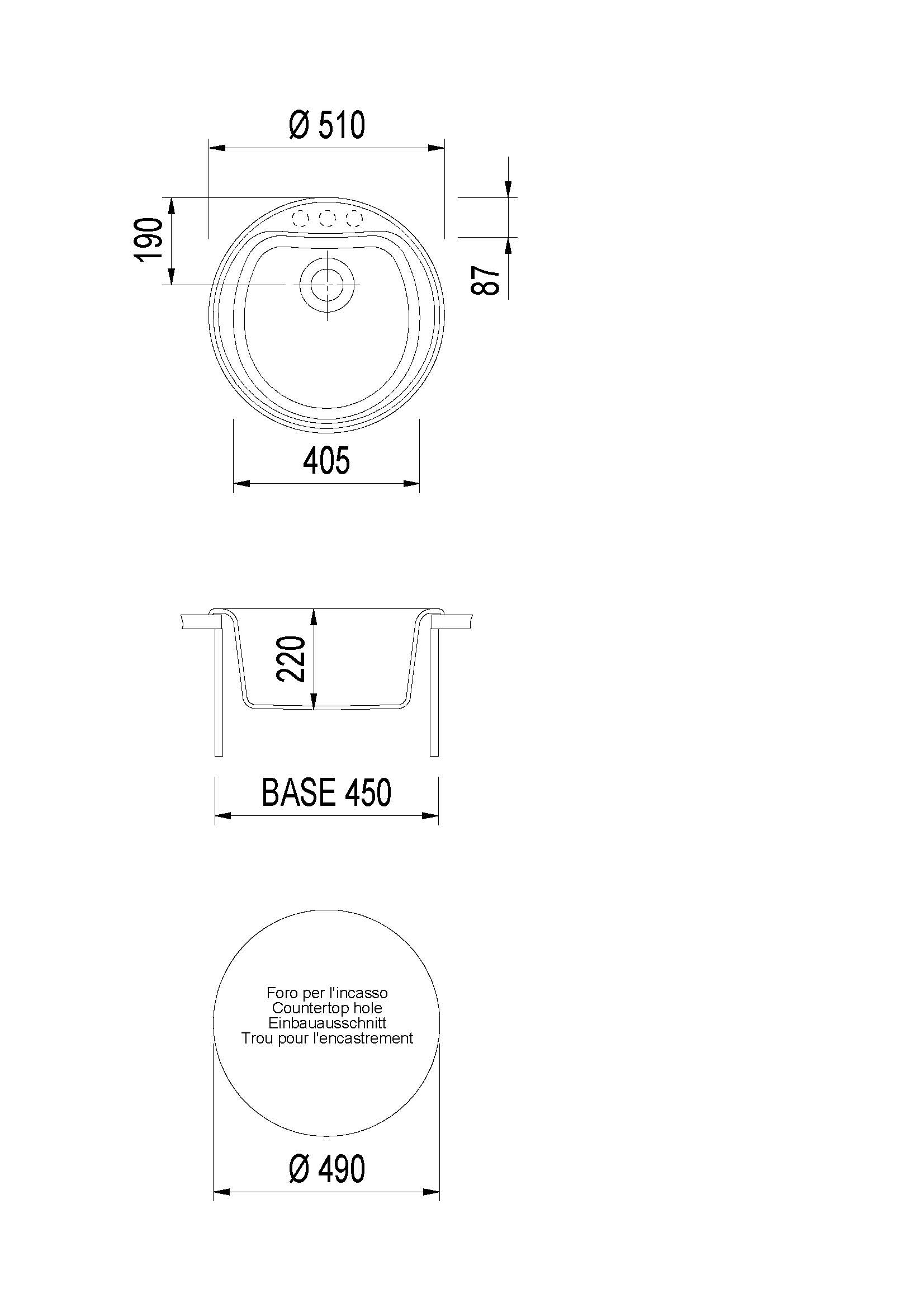 Ø 510

190

87

405

220

BASE 450

Foro per l'incasso
Countertop hole
Einbauausschnitt
Trou pour l'encastrement

Ø 490